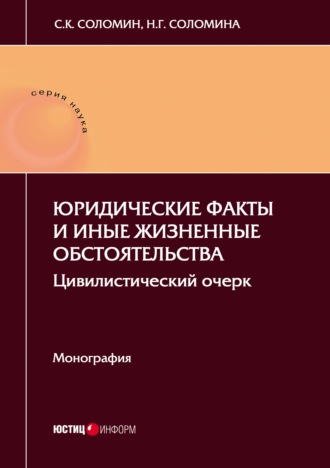 С.К. СОЛОМИН, Н.Г. СОЛОМИНА

серия наука

ЮРИДИЧЕСКИЕ ФАКТЫ И ИНЫЕ ЖИЗНЕННЫЕ ОБСТОЯТЕЛЬСТВА
Цивилистический очерк

Монография

ЮСТИЦ ИНФОРМ